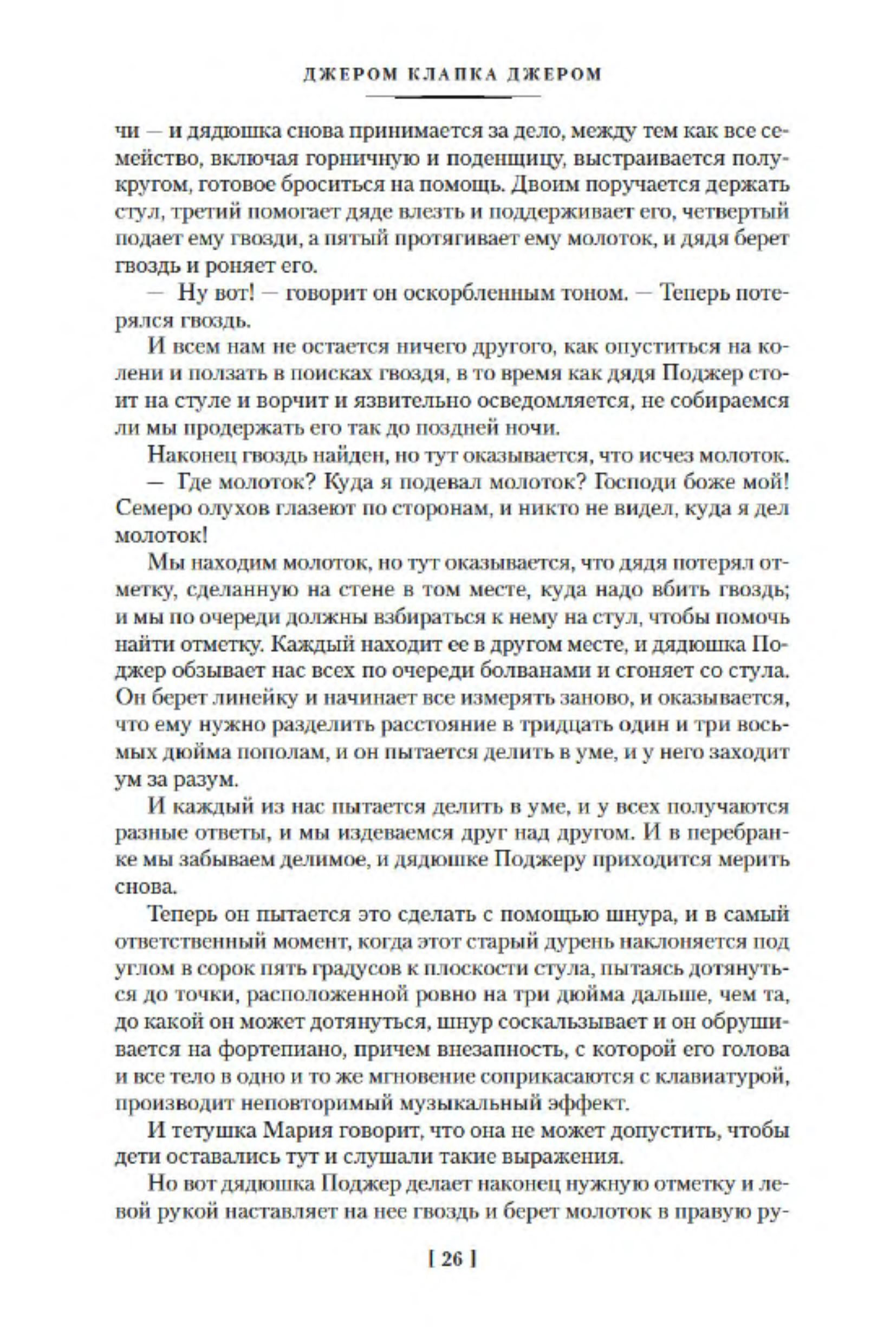 ДЖЕРОМ КЛАПКА ДЖЕРОМ

чи — и дядюшка снова принимается за дело, между тем как все семейство, включая горничную и поденщицу, выстраивается полукругом, готовое броситься на помощь. Двоим поручается держать стул, третий помогает дяде влезть и поддерживает его, четвертый подает ему гвозди, а пятый протягивает ему молоток, и дядя берет гвоздь и роняет его.

— Ну вот! — говорит он оскорбленным тоном. — Теперь потерялся гвоздь.

И всем нам не остается ничего другого, как опуститься на колени и ползать в поисках гвоздя, в то время как дядя Поджер стоит на стуле и ворчит и язвительно осведомляется, не собираемся ли мы продержать его так до поздней ночи.

Наконец гвоздь найден, но тут оказывается, что исчез молоток.

— Где молоток? Куда я подевал молоток? Господи боже мой! Семеро олухов глазеют по сторонам, и никто не видел, куда я дел молоток!

Мы находим молоток, но тут оказывается, что дядя потерял отметку, сделанную на стене в том месте, куда надо вбить гвоздь; и мы по очереди должны взбираться к нему на стул, чтобы помочь найти отметку. Каждый находит ее в другом месте, и дядюшка Поджер обзывает нас всех по очереди болванами и сгоняет со стула. Он берет линейку и начинает все измерять заново, и оказывается, что ему нужно разделить расстояние в тридцать один и три восьмых дюйма пополам, и он пытается делить в уме, и у него заходит ум за разум.

И каждый из нас пытается делить в уме, и у всех получаются разные ответы, и мы издеваемся друг над другом. И в перебранке мы забываем делимое, и дядюшке Поджеру приходится мерить снова.

Теперь он пытается это сделать с помощью шнура, и в самый ответственный момент, когда этот старый дурень наклоняется под углом в сорок пять градусов к плоскости стула, пытаясь дотянуться до точки, расположенной ровно на три дюйма дальше, чем та, до какой он может дотянуться, шнур соскальзывает и он обрушивается на фортепиано, причем внезапность, с которой его голова и все тело в одно и то же мгновение соприкасаются с клавиатурой, производит неповторимый музыкальный эффект.

И тетушка Мария говорит, что она не может допустить, чтобы дети оставались тут и слушали такие выражения.

Но вот дядюшка Поджер делает наконец нужную отметку и левой рукой наставляет на нее гвоздь и берет молоток в правую ру-

[ 26 ]